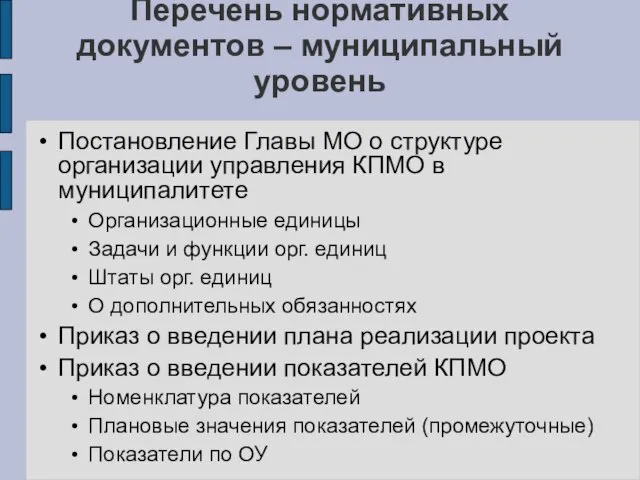 Перечень нормативных документов – муниципальный уровень

• Постановление Главы МО о структуре организации управления КПМО в муниципалитете
  • Организационные единицы
  • Задачи и функции орг. единиц
  • Штаты орг. единиц
  • О дополнительных обязанностях
• Приказ о введении плана реализации проекта
• Приказ о введении показателей КПМО
  • Номенклатура показателей
  • Плановые значения показателей (промежуточные)
  • Показатели по ОУ